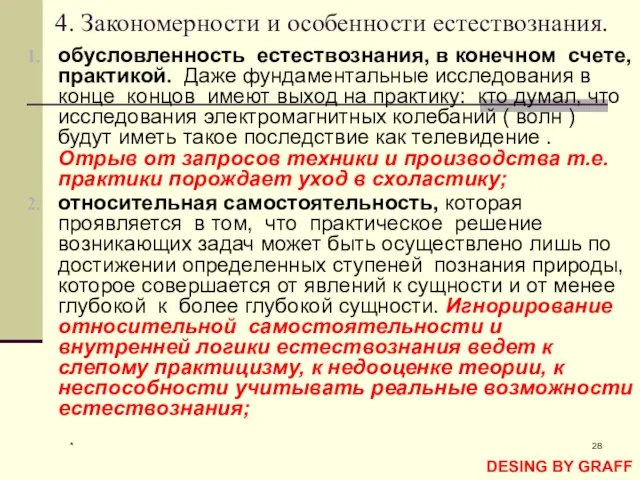 4. Закономерности и особенности естествознания.

1. обусловленность естествознания, в конечном счете, практикой. Даже фундаментальные исследования в конце концов имеют выход на практику: кто думал, что исследования электромагнитных колебаний ( волн ) будут иметь такое последствие как телевидение . Отрыв от запросов техники и производства т.е. практики порождает уход в схоластику;

2. относительная самостоятельность, которая проявляется в том, что практическое решение возникающих задач может быть осуществлено лишь по достижении определенных ступеней познания природы, которое совершается от явлений к сущности и от менее глубокой к более глубокой сущности. Игнорирование относительной самостоятельности и внутренней логики естествознания ведет к слепому практицизму, к недооценке теории, к неспособности учитывать реальные возможности естествознания;

*

28

DESING BY GRAFF